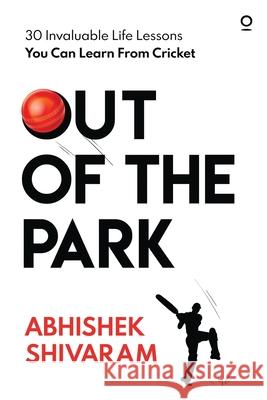 30 Invaluable Life Lessons
You Can Learn From Cricket

OUT OF THE PARK

ABHISHEK SHIVARAM

Kraina Książek